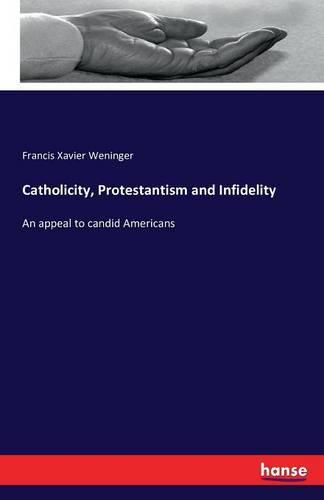 Francis Xavier Weninger

Catholicity, Protestantism and Infidelity

An appeal to candid Americans

hanse